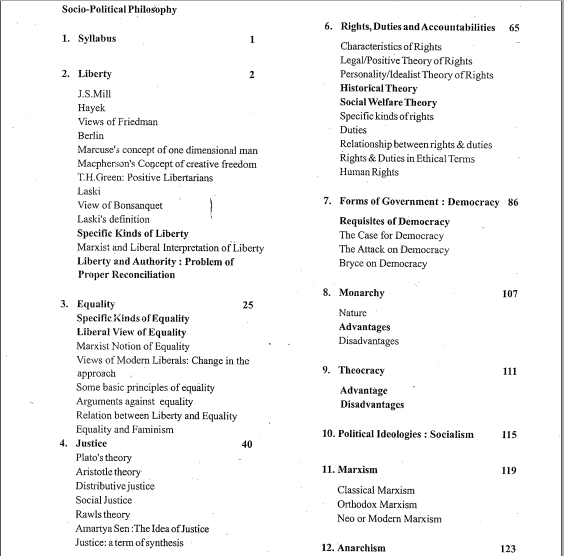 Socio-Political Philosophy

1. Syllabus 1

2. Liberty 2
J.S.Mill
Hayek
Views of Friedman
Berlin
Marcuse's concept of one dimensional man
Macpherson's Concept of creative freedom
T.H.Green: Positive Libertarians
Laski
View of Bonsanquet
Laski's definition
Specific Kinds of Liberty
Marxist and Liberal Interpretation of Liberty
Liberty and Authority : Problem of Proper Reconciliation

3. Equality 25
Specific Kinds of Equality
Liberal View of Equality
Marxist Notion of Equality
Views of Modern Liberals: Change in the approach
Some basic principles of equality
Arguments against equality
Relation between Liberty and Equality
Equality and Faminism

4. Justice 40
Plato's theory
Aristotle theory
Distributive justice
Social Justice
Rawls theory
Amartya Sen :The Idea of Justice
Justice: a term of synthesis

6. Rights, Duties and Accountabilities 65
Characteristics of Rights
Legal/Positive Theory of Rights
Personality/Idealist Theory of Rights
Historical Theory
Social Welfare Theory
Specific kinds of rights
Duties
Relationship between rights & duties
Rights & Duties in Ethical Terms
Human Rights

7. Forms of Government : Democracy 86
Requisites of Democracy
The Case for Democracy
The Attack on Democracy
Bryce on Democracy

8. Monarchy 107
Nature
Advantages
Disadvantages

9. Theocracy 111
Advantage
Disadvantages

10. Political Ideologies : Socialism 115

11. Marxism 119
Classical Marxism
Orthodox Marxism
Neo or Modern Marxism

12. Anarchism 123